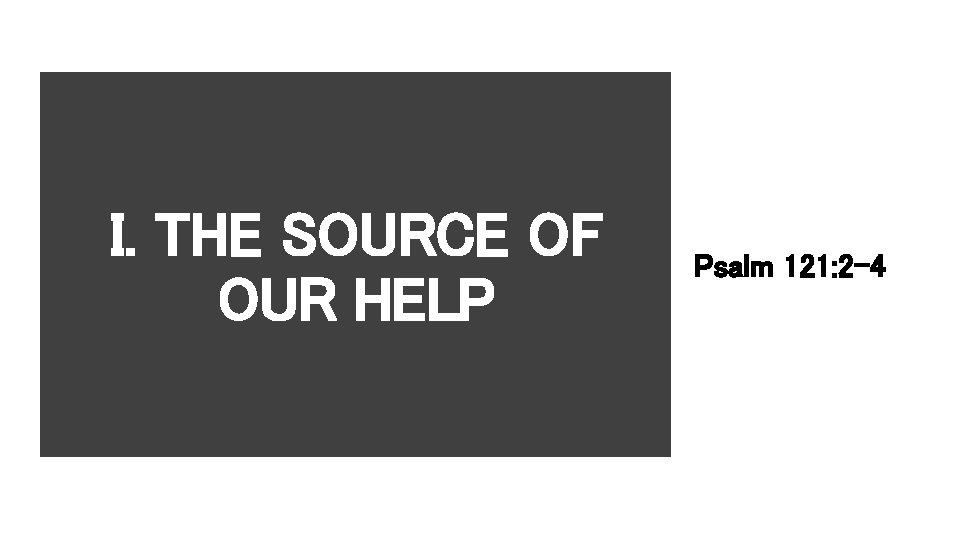 I. THE SOURCE OF OUR HELP

Psalm 121:2-4